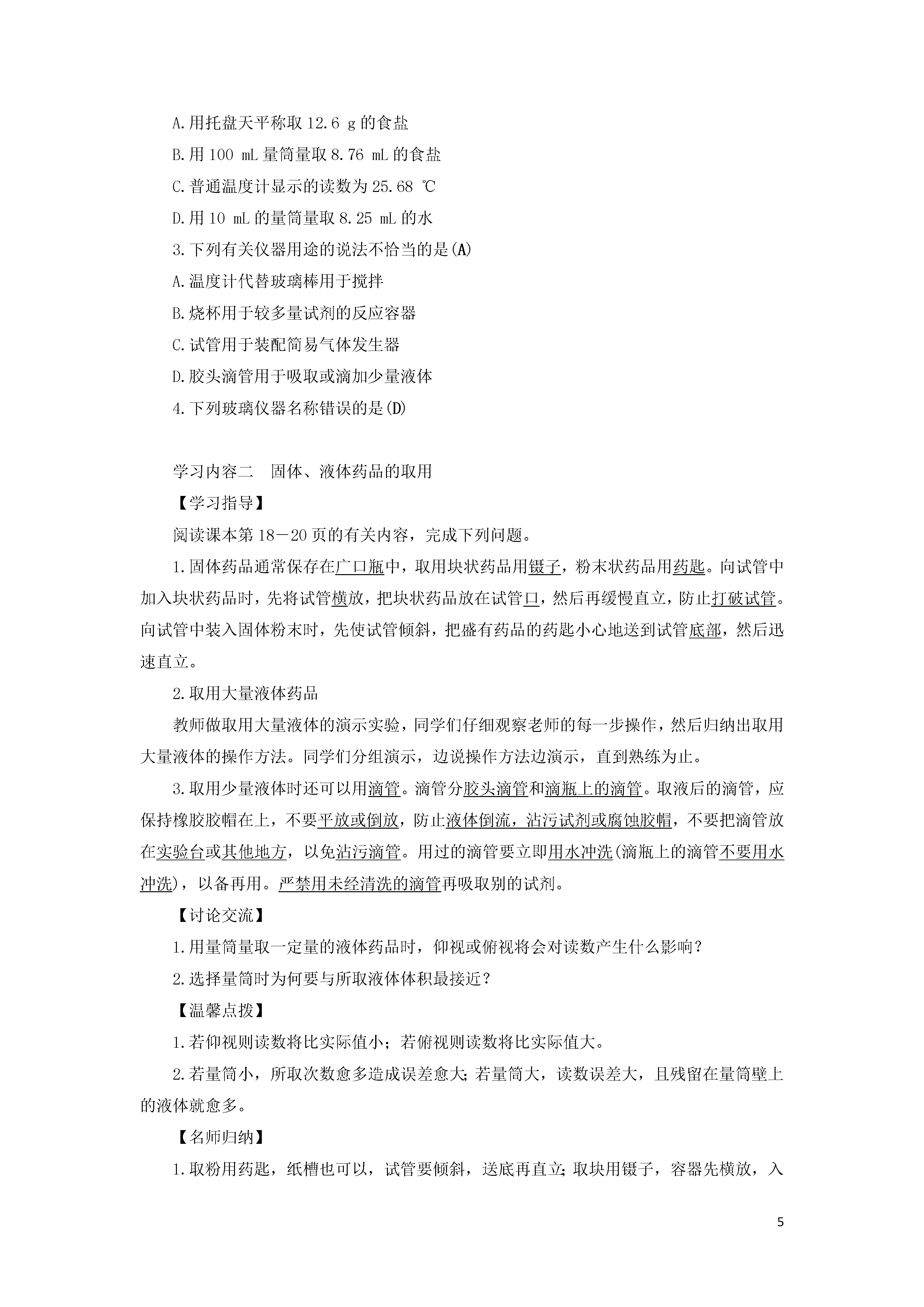 A.用托盘天平称取 12.6 g 的食盐

B.用 100 mL 量筒量取 8.76 mL 的食盐

C.普通温度计显示的读数为 25.68 ℃

D.用 10 mL 的量筒量取 8.25 mL 的水

3.下列有关仪器用途的说法不恰当的是(A)

A.温度计代替玻璃棒用于搅拌

B.烧杯用于较多量试剂的反应容器

C.试管用于装配简易气体发生器

D.胶头滴管用于吸取或滴加少量液体

4.下列玻璃仪器名称错误的是(D)

学习内容二　固体、液体药品的取用

【学习指导】

阅读课本第 18－20 页的有关内容，完成下列问题。

1.固体药品通常保存在广口瓶中，取用块状药品用镊子，粉末状药品用药匙。向试管中加入块状药品时，先将试管横放，把块状药品放在试管口，然后再缓慢直立，防止打破试管。向试管中装入固体粉末时，先使试管倾斜，把盛有药品的药匙小心地送到试管底部，然后迅速直立。

2.取用大量液体药品

教师做取用大量液体的演示实验，同学们仔细观察老师的每一步操作，然后归纳出取用大量液体的操作方法。同学们分组演示，边说操作方法边演示，直到熟练为止。

3.取用少量液体时还可以用滴管。滴管分胶头滴管和滴瓶上的滴管。取液后的滴管，应保持橡胶胶帽在上，不要平放或倒放，防止液体倒流，沾污试剂或腐蚀胶帽，不要把滴管放在实验台或其他地方，以免沾污滴管。用过的滴管要立即用水冲洗(滴瓶上的滴管不要用水冲洗)，以备再用。严禁用未经清洗的滴管再吸取别的试剂。

【讨论交流】

1.用量筒量取一定量的液体药品时，仰视或俯视将会对读数产生什么影响？

2.选择量筒时为何要与所取液体体积最接近？

【温馨点拨】

1.若仰视则读数将比实际值小；若俯视则读数将比实际值大。

2.若量筒小，所取次数愈多造成误差愈大；若量筒大，读数误差大，且残留在量筒壁上的液体就愈多。

【名师归纳】

1.取粉用药匙，纸槽也可以，试管要倾斜，送底再直立；取块用镊子，容器先横放，入

5